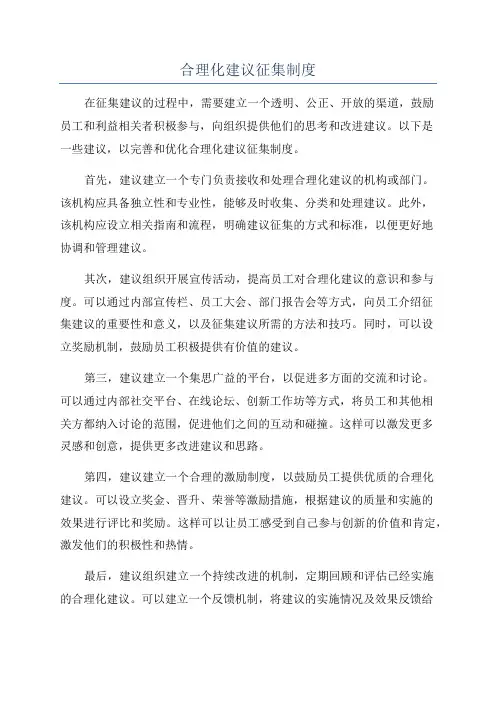 合理化建议征集制度

在征集建议的过程中，需要建立一个透明、公正、开放的渠道，鼓励员工和利益相关者积极参与，向组织提供他们的思考和改进建议。以下是一些建议，以完善和优化合理化建议征集制度。

首先，建议建立一个专门负责接收和处理合理化建议的机构或部门。该机构应具备独立性和专业性，能够及时收集、分类和处理建议。此外，该机构应设立相关指南和流程，明确建议征集的方式和标准，以便更好地协调和管理建议。

其次，建议组织开展宣传活动，提高员工对合理化建议的意识和参与度。可以通过内部宣传栏、员工大会、部门报告会等方式，向员工介绍征集建议的重要性和意义，以及征集建议所需的方法和技巧。同时，可以设立奖励机制，鼓励员工积极提供有价值的建议。

第三，建议建立一个集思广益的平台，以促进多方面的交流和讨论。可以通过内部社交平台、在线论坛、创新工作坊等方式，将员工和其他相关方都纳入讨论的范围，促进他们之间的互动和碰撞。这样可以激发更多灵感和创意，提供更多改进建议和思路。

第四，建议建立一个合理的激励制度，以鼓励员工提供优质的合理化建议。可以设立奖金、晋升、荣誉等激励措施，根据建议的质量和实施的效果进行评比和奖励。这样可以让员工感受到自己参与创新的价值和肯定，激发他们的积极性和热情。

最后，建议组织建立一个持续改进的机制，定期回顾和评估已经实施的合理化建议。可以建立一个反馈机制，将建议的实施情况及效果反馈给